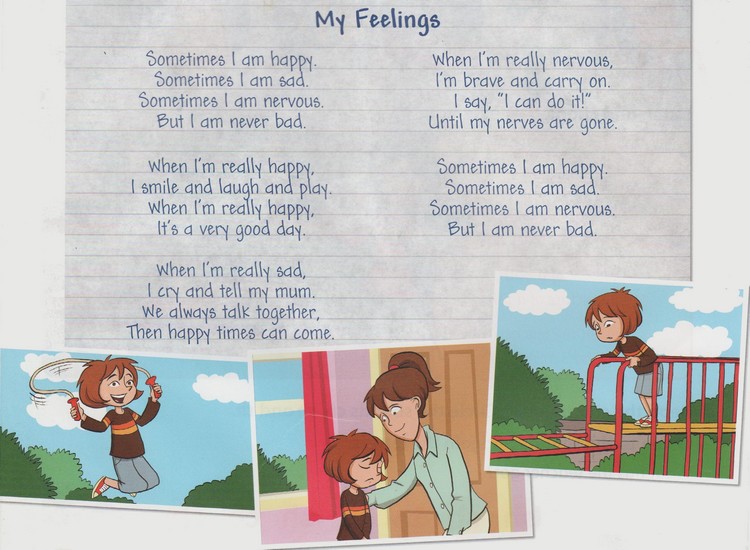 My Feelings

Sometimes I am happy.
Sometimes I am sad.
Sometimes I am nervous.
But I am never bad.

When I'm really happy,
I smile and laugh and play.
When I'm really happy,
It's a very good day.

When I'm really sad,
I cry and tell my mum.
We always talk together,
Then happy times can come.

When I'm really nervous,
I'm brave and carry on.
I say, "I can do it!"
Until my nerves are gone.

Sometimes I am happy.
Sometimes I am sad.
Sometimes I am nervous.
But I am never bad.